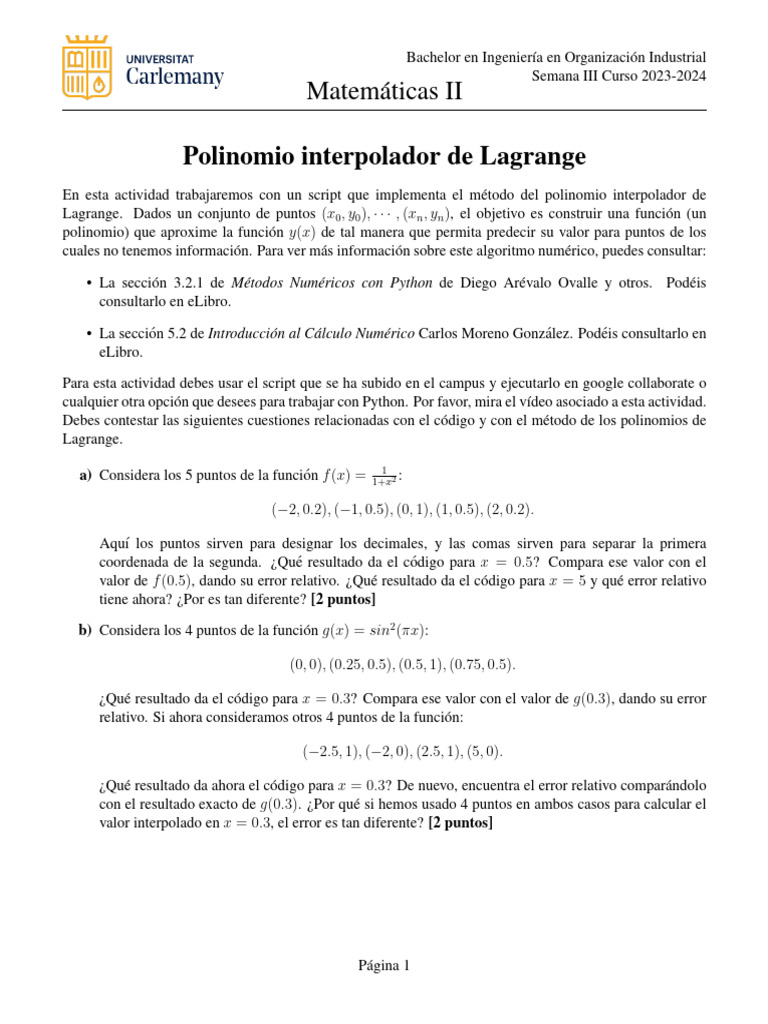 UNIVERSITAT
Carlemany

Bachelor en Ingeniería en Organización Industrial
Semana III Curso 2023-2024

Matemáticas II

Polinomio interpolador de Lagrange

En esta actividad trabajaremos con un script que implementa el método del polinomio interpolador de Lagrange. Dados un conjunto de puntos $(x_0, y_0), \cdots, (x_n, y_n)$, el objetivo es construir una función (un polinomio) que aproxime la función $y(x)$ de tal manera que permita predecir su valor para puntos de los cuales no tenemos información. Para ver más información sobre este algoritmo numérico, puedes consultar:

• La sección 3.2.1 de Métodos Numéricos con Python de Diego Arévalo Ovalle y otros. Podéis consultarlo en eLibro.

• La sección 5.2 de Introducción al Cálculo Numérico Carlos Moreno González. Podéis consultarlo en eLibro.

Para esta actividad debes usar el script que se ha subido en el campus y ejecutarlo en google collaborate o cualquier otra opción que desees para trabajar con Python. Por favor, mira el vídeo asociado a esta actividad. Debes contestar las siguientes cuestiones relacionadas con el código y con el método de los polinomios de Lagrange.

a) Considera los 5 puntos de la función $f(x) = \frac{1}{1+x^2}$:

$(-2, 0.2), (-1, 0.5), (0, 1), (1, 0.5), (2, 0.2).$

Aquí los puntos sirven para designar los decimales, y las comas sirven para separar la primera coordenada de la segunda. ¿Qué resultado da el código para $x = 0.5$? Compara ese valor con el valor de $f(0.5)$, dando su error relativo. ¿Qué resultado da el código para $x = 5$ y qué error relativo tiene ahora? ¿Por es tan diferente? [2 puntos]

b) Considera los 4 puntos de la función $g(x) = sin^2(\pi x)$:

$(0, 0), (0.25, 0.5), (0.5, 1), (0.75, 0.5).$

¿Qué resultado da el código para $x = 0.3$? Compara ese valor con el valor de $g(0.3)$, dando su error relativo. Si ahora consideramos otros 4 puntos de la función:

$(-2.5, 1), (-2, 0), (2.5, 1), (5, 0).$

¿Qué resultado da ahora el código para $x = 0.3$? De nuevo, encuentra el error relativo comparándolo con el resultado exacto de $g(0.3)$. ¿Por qué si hemos usado 4 puntos en ambos casos para calcular el valor interpolado en $x = 0.3$, el error es tan diferente? [2 puntos]

Página 1